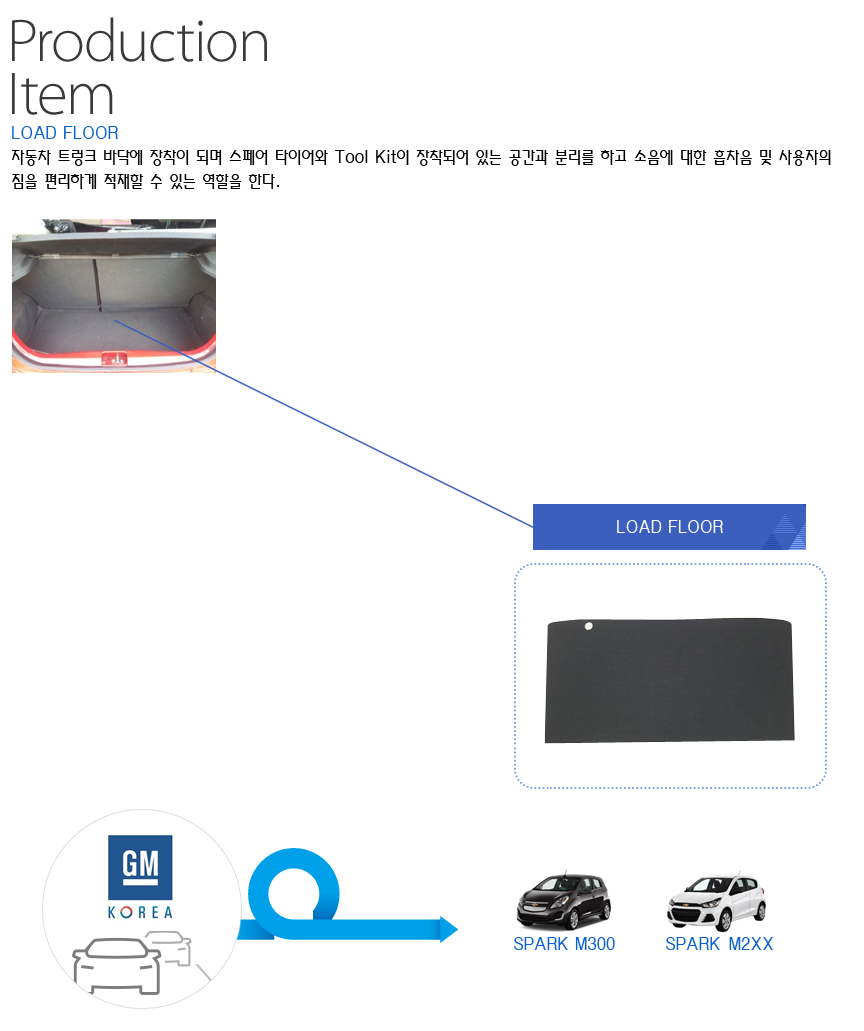 Production Item

LOAD FLOOR

자동차 트렁크 바닥에 장착이 되며 스페어 타이어와 Tool Kit이 장착되어 있는 공간과 분리를 하고 소음에 대한 흡차음 및 사용자의 짐을 편리하게 적재할 수 있는 역할을 한다.

LOAD FLOOR

GM
KOREA

SPARK M300

SPARK M2XX